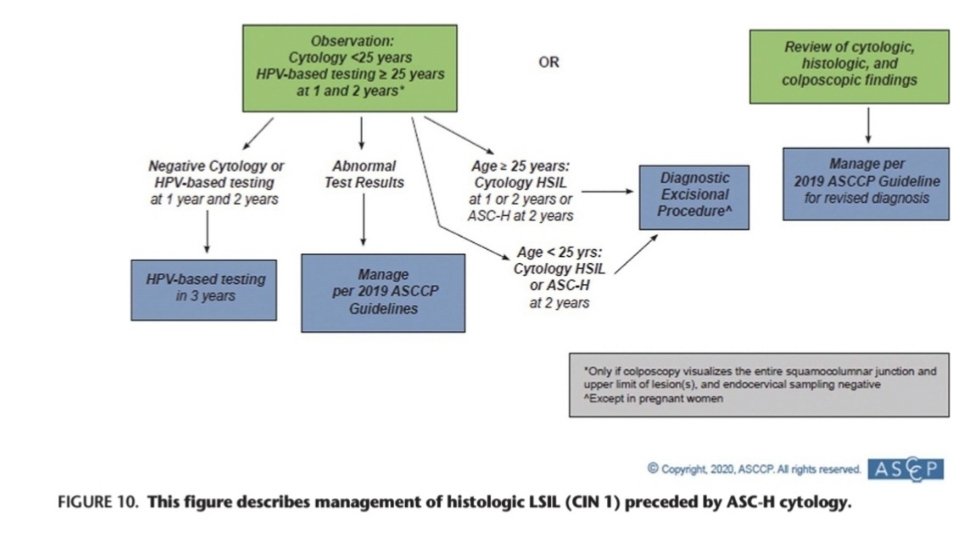 Observation:
Cytology <25 years
HPV-based testing ≥ 25 years
at 1 and 2 years*

OR

Review of cytologic, histologic, and colposcopic findings

Negative Cytology or HPV-based testing at 1 year and 2 years

Abnormal Test Results

Age ≥ 25 years: Cytology HSIL at 1 or 2 years or ASC-H at 2 years

Diagnostic Excisional Procedure^

Manage per 2019 ASCCP Guideline for revised diagnosis

Age < 25 yrs: Cytology HSIL or ASC-H at 2 years

HPV-based testing in 3 years

Manage per 2019 ASCCP Guidelines

*Only if colposcopy visualizes the entire squamocolumnar junction and upper limit of lesion(s), and endocervical sampling negative
^Except in pregnant women

© Copyright, 2020, ASCCP. All rights reserved. ASCCP

FIGURE 10. This figure describes management of histologic LSIL (CIN 1) preceded by ASC-H cytology.